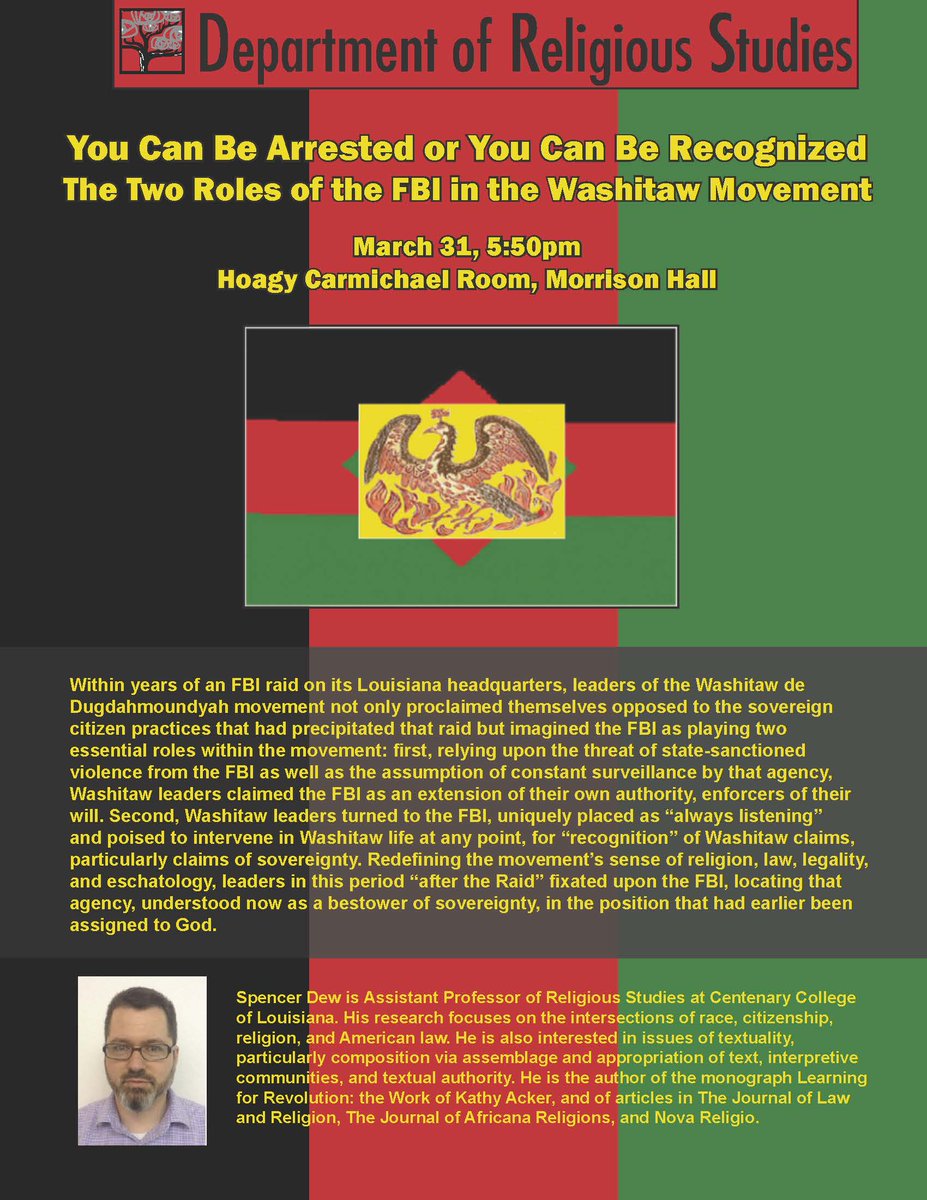 Department of Religious Studies

You Can Be Arrested or You Can Be Recognized
The Two Roles of the FBI in the Washitaw Movement

March 31, 5:50pm
Hoagy Carmichael Room, Morrison Hall

Within years of an FBI raid on its Louisiana headquarters, leaders of the Washitaw de Dugdahmoundyah movement not only proclaimed themselves opposed to the sovereign citizen practices that had precipitated that raid but imagined the FBI as playing two essential roles within the movement: first, relying upon the threat of state-sanctioned violence from the FBI as well as the assumption of constant surveillance by that agency, Washitaw leaders claimed the FBI as an extension of their own authority, enforcers of their will. Second, Washitaw leaders turned to the FBI, uniquely placed as "always listening" and poised to intervene in Washitaw life at any point, for "recognition" of Washitaw claims, particularly claims of sovereignty. Redefining the movement's sense of religion, law, legality, and eschatology, leaders in this period "after the Raid" fixated upon the FBI, locating that agency, understood now as a bestower of sovereignty, in the position that had earlier been assigned to God.

Spencer Dew is Assistant Professor of Religious Studies at Centenary College of Louisiana. His research focuses on the intersections of race, citizenship, religion, and American law. He is also interested in issues of textuality, particularly composition via assemblage and appropriation of text, interpretive communities, and textual authority. He is the author of the monograph Learning for Revolution: the Work of Kathy Acker, and of articles in The Journal of Law and Religion, The Journal of Africana Religions, and Nova Religio.